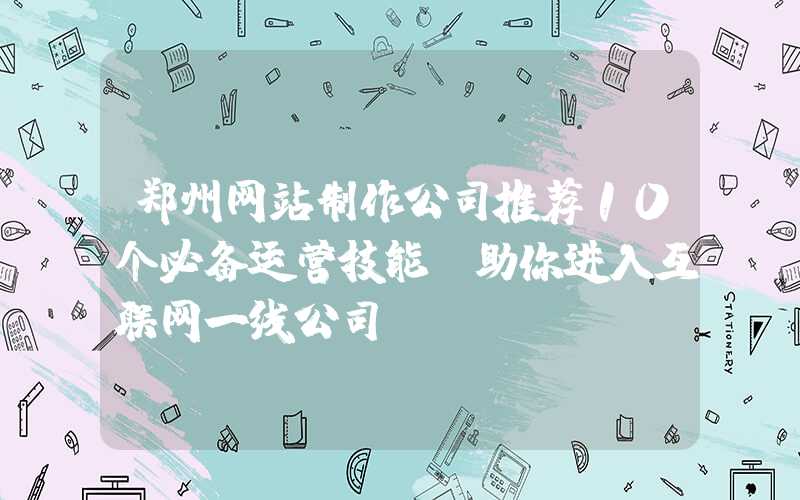 郑州网站制作公司推荐10个必备运营技能 助你进入互联网一线公司

STATIONERY